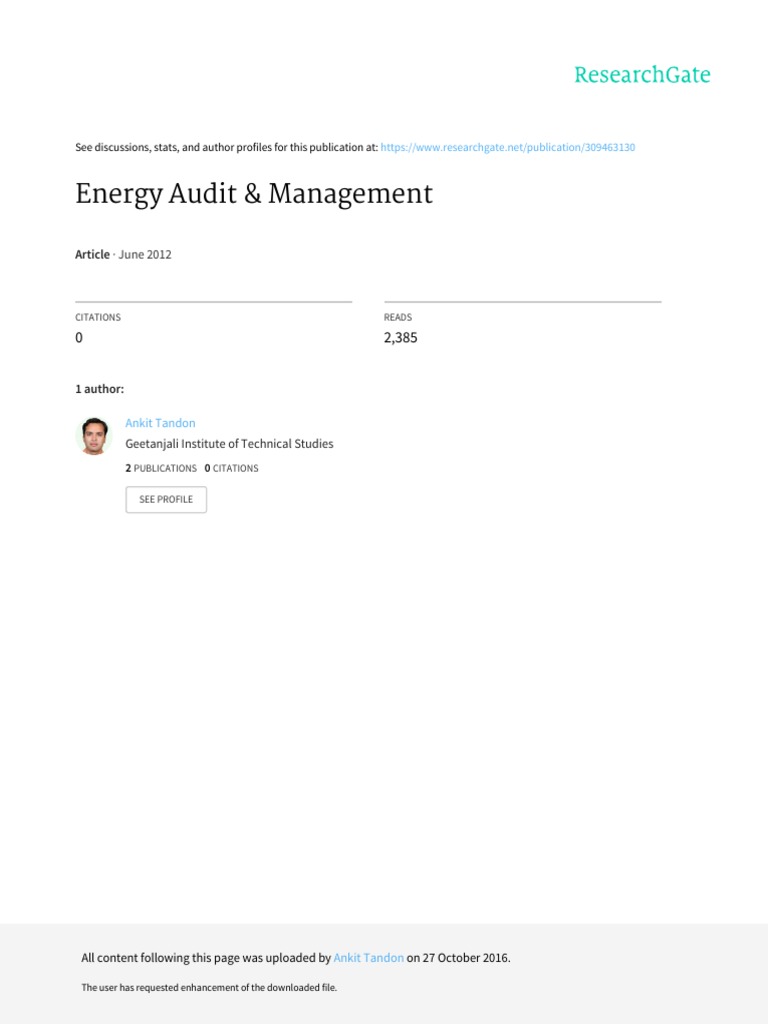 ResearchGate

See discussions, stats, and author profiles for this publication at: https://www.researchgate.net/publication/309463130

Energy Audit & Management

Article · June 2012

CITATIONS
0

READS
2,385

1 author:

Ankit Tandon
Geetanjali Institute of Technical Studies
2 PUBLICATIONS 0 CITATIONS

SEE PROFILE

All content following this page was uploaded by Ankit Tandon on 27 October 2016.

The user has requested enhancement of the downloaded file.